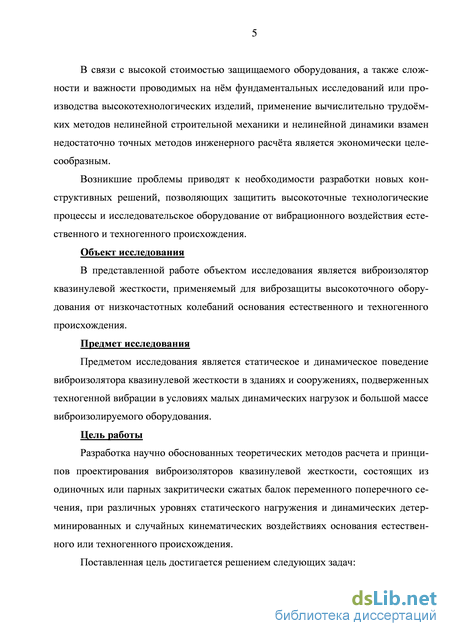 5

В связи с высокой стоимостью защищаемого оборудования, а также сложности и важности проводимых на нём фундаментальных исследований или производства высокотехнологических изделий, применение вычислительно трудоёмких методов нелинейной строительной механики и нелинейной динамики взамен недостаточно точных методов инженерного расчёта является экономически целесообразным.

Возникшие проблемы приводят к необходимости разработки новых конструктивных решений, позволяющих защитить высокоточные технологические процессы и исследовательское оборудование от вибрационного воздействия естественного и техногенного происхождения.

Объект исследования

В представленной работе объектом исследования является виброизолятор квазинулевой жесткости, применяемый для виброзащиты высокоточного оборудования от низкочастотных колебаний основания естественного и техногенного происхождения.

Предмет исследования

Предметом исследования является статическое и динамическое поведение виброизолятора квазинулевой жесткости в зданиях и сооружениях, подверженных техногенной вибрации в условиях малых динамических нагрузок и большой массе виброизолируемого оборудования.

Цель работы

Разработка научно обоснованных теоретических методов расчета и принципов проектирования виброизоляторов квазинулевой жесткости, состоящих из одиночных или парных закритически сжатых балок переменного поперечного сечения, при различных уровнях статического нагружения и динамических детерминированных и случайных кинематических воздействиях основания естественного или техногенного происхождения.

Поставленная цель достигается решением следующих задач:

dsLib.net
библиотека диссертаций